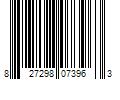 8 27298 07396 3